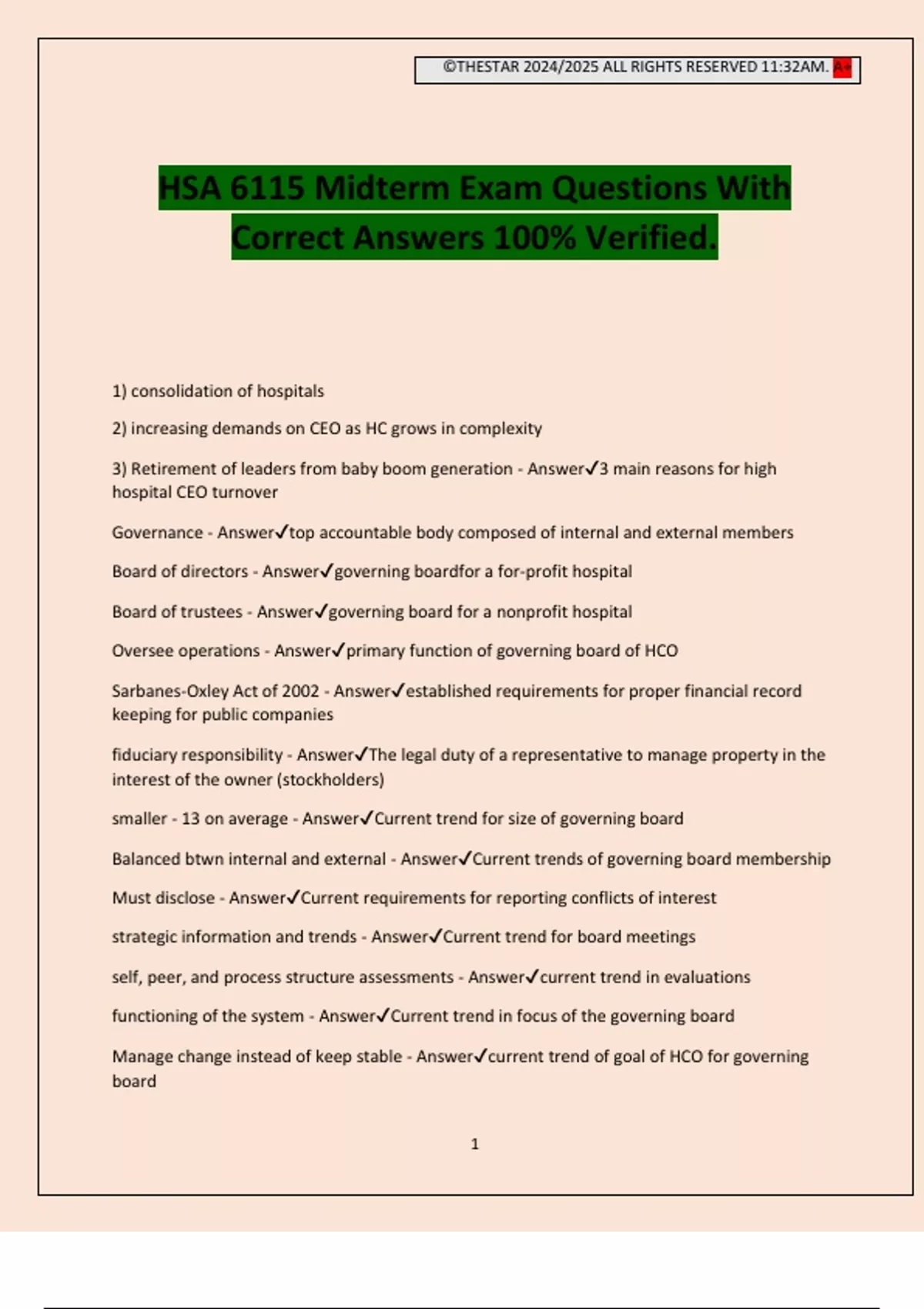 ©THESTAR 2024/2025 ALL RIGHTS RESERVED 11:32AM. A+

HSA 6115 Midterm Exam Questions With Correct Answers 100% Verified.

1) consolidation of hospitals

2) increasing demands on CEO as HC grows in complexity

3) Retirement of leaders from baby boom generation - Answer✓3 main reasons for high hospital CEO turnover

Governance - Answer✓top accountable body composed of internal and external members

Board of directors - Answer✓governing boardfor a for-profit hospital

Board of trustees - Answer✓governing board for a nonprofit hospital

Oversee operations - Answer✓primary function of governing board of HCO

Sarbanes-Oxley Act of 2002 - Answer✓established requirements for proper financial record keeping for public companies

fiduciary responsibility - Answer✓The legal duty of a representative to manage property in the interest of the owner (stockholders)

smaller - 13 on average - Answer✓Current trend for size of governing board

Balanced btwn internal and external - Answer✓Current trends of governing board membership

Must disclose - Answer✓Current requirements for reporting conflicts of interest

strategic information and trends - Answer✓Current trend for board meetings

self, peer, and process structure assessments - Answer✓current trend in evaluations

functioning of the system - Answer✓Current trend in focus of the governing board

Manage change instead of keep stable - Answer✓current trend of goal of HCO for governing board

1